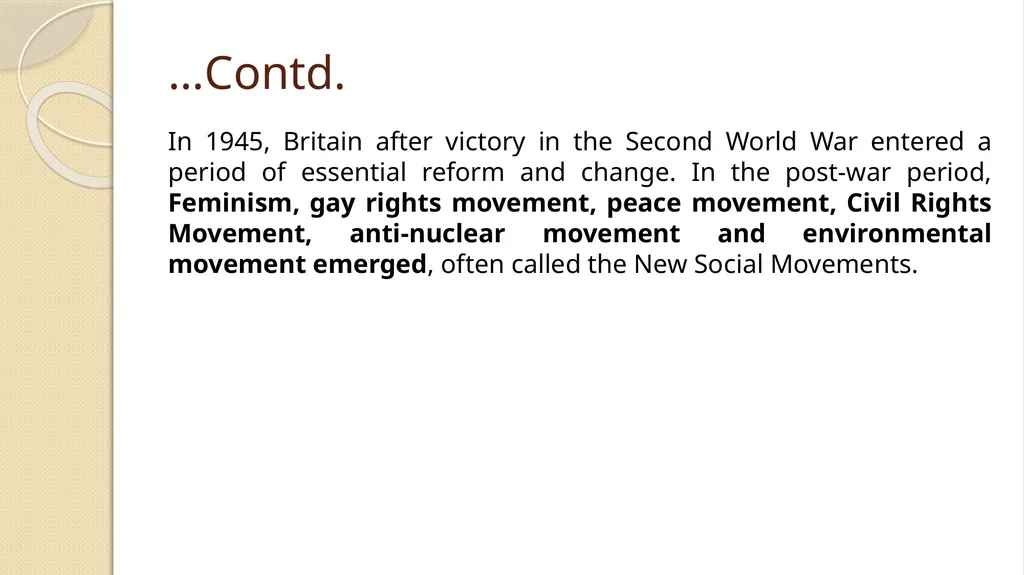 …Contd.

In 1945, Britain after victory in the Second World War entered a period of essential reform and change. In the post-war period, Feminism, gay rights movement, peace movement, Civil Rights Movement, anti-nuclear movement and environmental movement emerged, often called the New Social Movements.